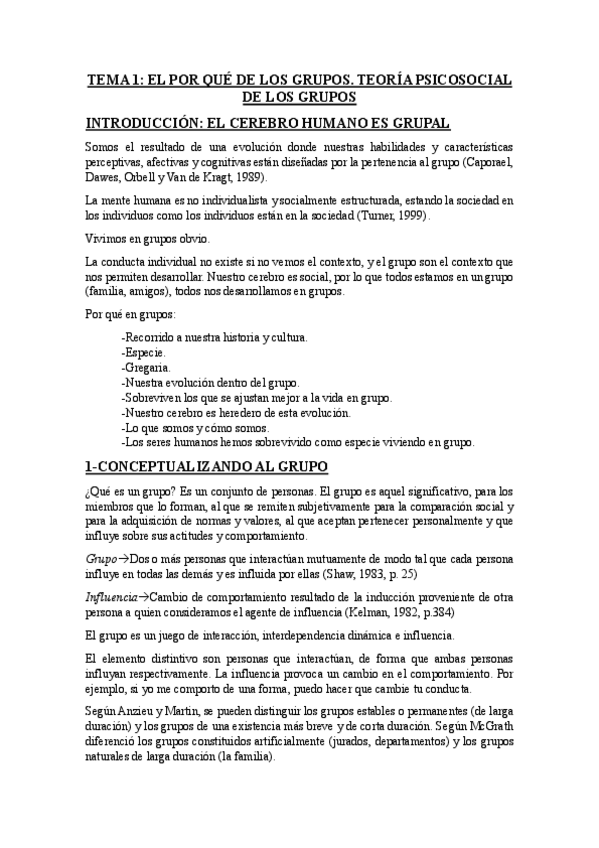 TEMA 1: EL POR QUÉ DE LOS GRUPOS. TEORÍA PSICOSOCIAL DE LOS GRUPOS

INTRODUCCIÓN: EL CEREBRO HUMANO ES GRUPAL

Somos el resultado de una evolución donde nuestras habilidades y características perceptivas, afectivas y cognitivas están diseñadas por la pertenencia al grupo (Caporael, Dawes, Orbell y Van de Kragt, 1989).

La mente humana es no individualista y socialmente estructurada, estando la sociedad en los individuos como los individuos están en la sociedad (Turner, 1999).

Vivimos en grupos obvio.

La conducta individual no existe si no vemos el contexto, y el grupo son el contexto que nos permiten desarrollar. Nuestro cerebro es social, por lo que todos estamos en un grupo (familia, amigos), todos nos desarrollamos en grupos.

Por qué en grupos:

-Recorrido a nuestra historia y cultura.
-Especie.
-Gregaria.
-Nuestra evolución dentro del grupo.
-Sobreviven los que se ajustan mejor a la vida en grupo.
-Nuestro cerebro es heredero de esta evolución.
-Lo que somos y cómo somos.
-Los seres humanos hemos sobrevivido como especie viviendo en grupo.

1-CONCEPTUALIZANDO AL GRUPO

¿Qué es un grupo? Es un conjunto de personas. El grupo es aquel significativo, para los miembros que lo forman, al que se remiten subjetivamente para la comparación social y para la adquisición de normas y valores, al que aceptan pertenecer personalmente y que influye sobre sus actitudes y comportamiento.

Grupo→Dos o más personas que interactúan mutuamente de modo tal que cada persona influye en todas las demás y es influida por ellas (Shaw, 1983, p. 25)

Influencia→Cambio de comportamiento resultado de la inducción proveniente de otra persona a quien consideramos el agente de influencia (Kelman, 1982, p.384)

El grupo es un juego de interacción, interdependencia dinámica e influencia.

El elemento distintivo son personas que interactúan, de forma que ambas personas influyan respectivamente. La influencia provoca un cambio en el comportamiento. Por ejemplo, si yo me comporto de una forma, puedo hacer que cambie tu conducta.

Según Anzieu y Martin, se pueden distinguir los grupos estables o permanentes (de larga duración) y los grupos de una existencia más breve y de corta duración. Según McGrath diferenció los grupos constituidos artificialmente (jurados, departamentos) y los grupos naturales de larga duración (la familia).